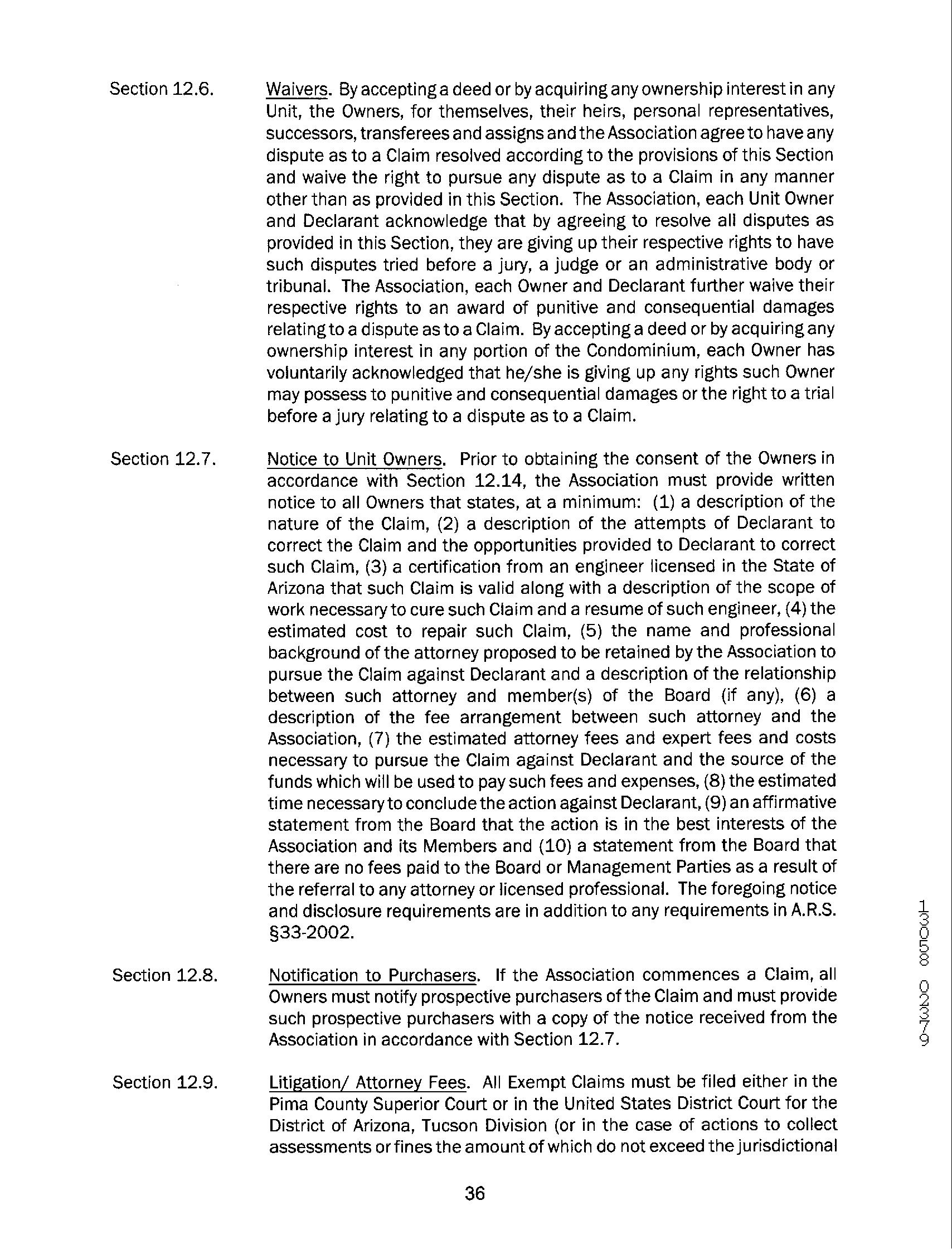 Section 12.6. Waivers. By accepting a deed or by acquiring any ownership interest in any Unit, the Owners, for themselves, their heirs, personal representatives, successors, transferees and assigns and the Association agree to have any dispute as to a Claim resolved according to the provisions of this Section and waive the right to pursue any dispute as to a Claim in any manner other than as provided in this Section. The Association, each Unit Owner and Declarant acknowledge that by agreeing to resolve all disputes as provided in this Section, they are giving up their respective rights to have such disputes tried before a jury, a judge or an administrative body or tribunal. The Association, each Owner and Declarant further waive their respective rights to an award of punitive and consequential damages relating to a dispute as to a Claim. By accepting a deed or by acquiring any ownership interest in any portion of the Condominium, each Owner has voluntarily acknowledged that he/she is giving up any rights such Owner may possess to punitive and consequential damages or the right to a trial before a jury relating to a dispute as to a Claim.

Section 12.7. Notice to Unit Owners. Prior to obtaining the consent of the Owners in accordance with Section 12.14, the Association must provide written notice to all Owners that states, at a minimum: (1) a description of the nature of the Claim, (2) a description of the attempts of Declarant to correct the Claim and the opportunities provided to Declarant to correct such Claim, (3) a certification from an engineer licensed in the State of Arizona that such Claim is valid along with a description of the scope of work necessary to cure such Claim and a resume of such engineer, (4) the estimated cost to repair such Claim, (5) the name and professional background of the attorney proposed to be retained by the Association to pursue the Claim against Declarant and a description of the relationship between such attorney and member(s) of the Board (if any), (6) a description of the fee arrangement between such attorney and the Association, (7) the estimated attorney fees and expert fees and costs necessary to pursue the Claim against Declarant and the source of the funds which will be used to pay such fees and expenses, (8) the estimated time necessary to conclude the action against Declarant, (9) an affirmative statement from the Board that the action is in the best interests of the Association and its Members and (10) a statement from the Board that there are no fees paid to the Board or Management Parties as a result of the referral to any attorney or licensed professional. The foregoing notice and disclosure requirements are in addition to any requirements in A.R.S. §33-2002.

Section 12.8. Notification to Purchasers. If the Association commences a Claim, all Owners must notify prospective purchasers of the Claim and must provide such prospective purchasers with a copy of the notice received from the Association in accordance with Section 12.7.

Section 12.9. Litigation/ Attorney Fees. All Exempt Claims must be filed either in the Pima County Superior Court or in the United States District Court for the District of Arizona, Tucson Division (or in the case of actions to collect assessments or fines the amount of which do not exceed the jurisdictional

36

13058 02379